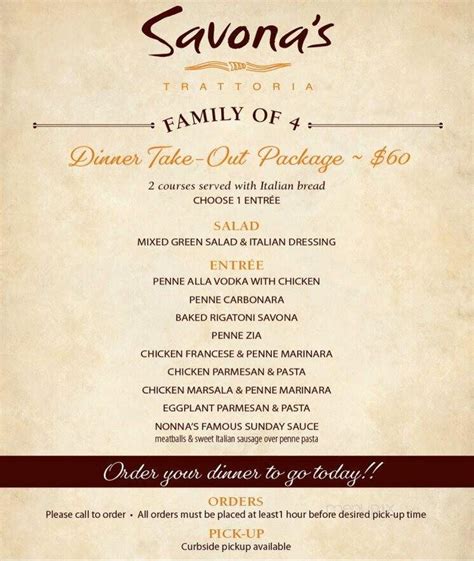 Savona's

TRATTORIA

FAMILY OF 4

Dinner Take-Out Package ~ $60

2 courses served with Italian bread
CHOOSE 1 ENTRÉE

SALAD
MIXED GREEN SALAD & ITALIAN DRESSING

ENTRÉE
PENNE ALLA VODKA WITH CHICKEN
PENNE CARBONARA
BAKED RIGATONI SAVONA
PENNE ZIA
CHICKEN FRANCESE & PENNE MARINARA
CHICKEN PARMESAN & PASTA
CHICKEN MARSALA & PENNE MARINARA
EGGPLANT PARMESAN & PASTA
NONNA'S FAMOUS SUNDAY SAUCE
meatballs & sweet Italian sausage over penne pasta

Order your dinner to go today!!

ORDERS
Please call to order • All orders must be placed at least1 hour before desired pick-up time

PICK-UP
Curbside pickup available